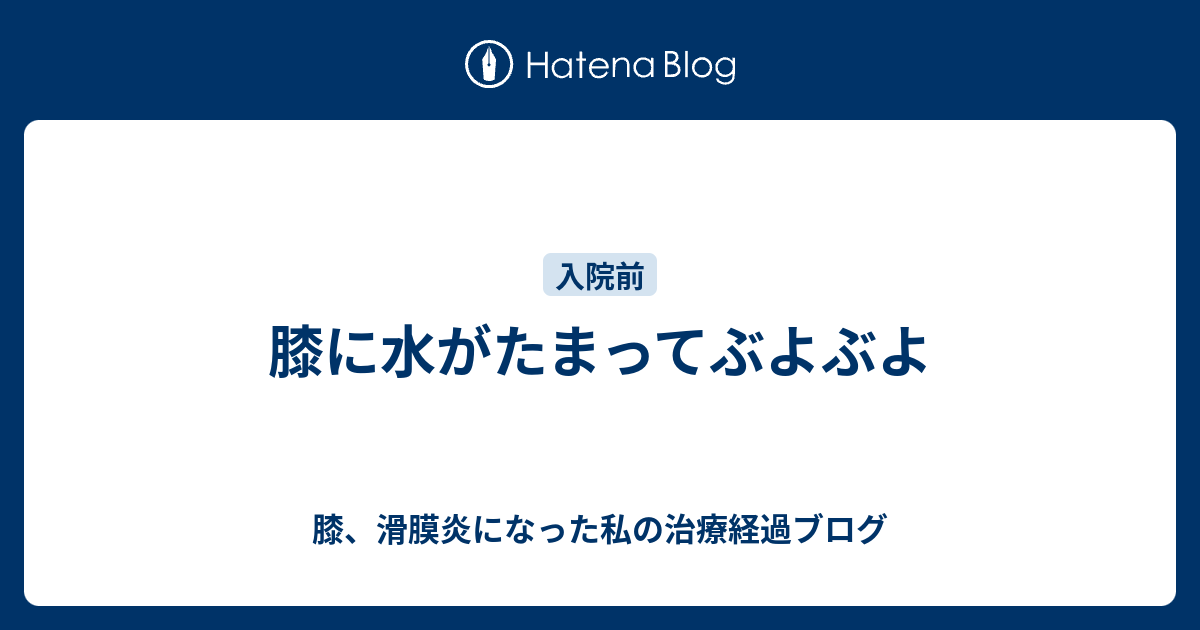 Hatena Blog

入院前

膝に水がたまってぶよぶよ

膝、滑膜炎になった私の治療経過ブログ